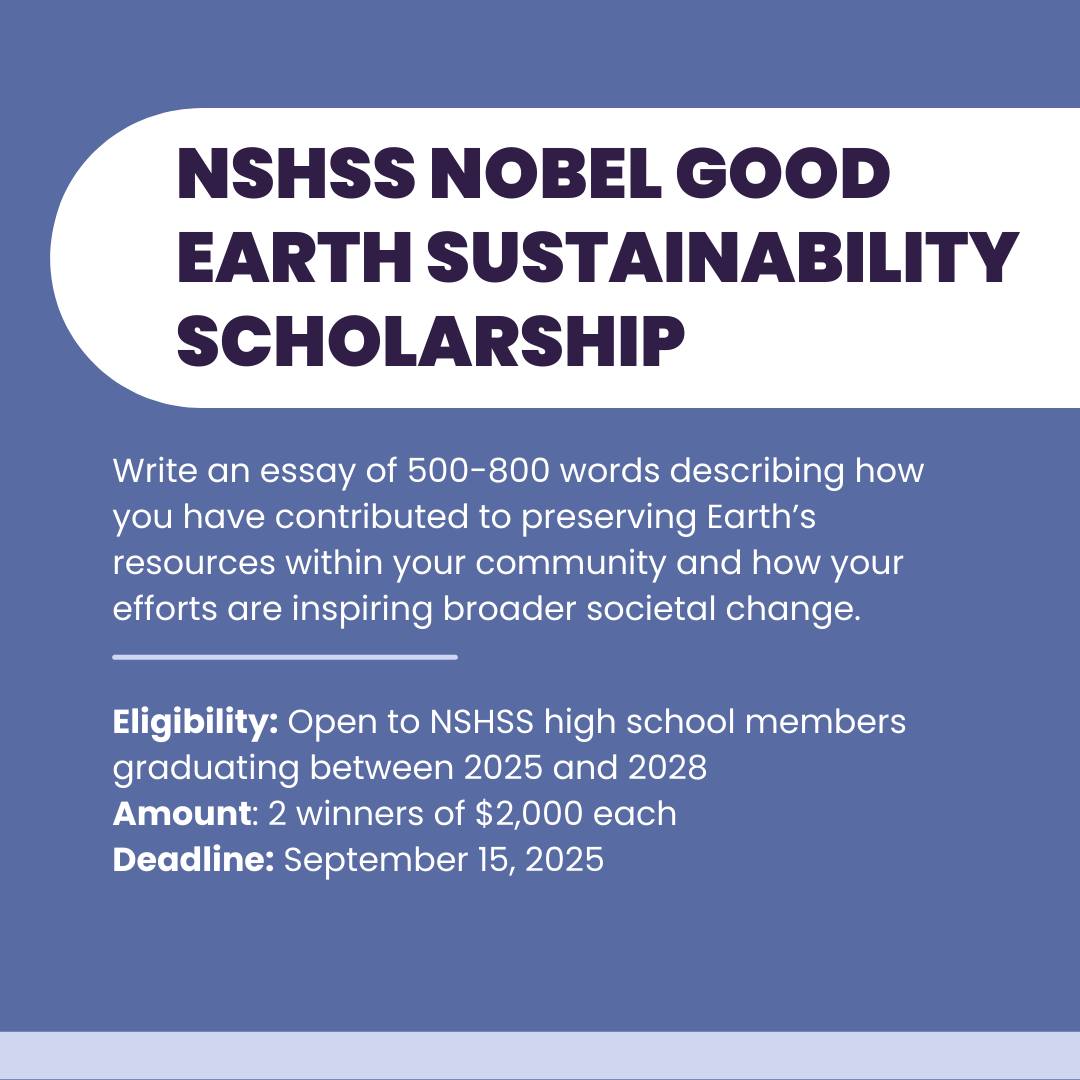 NSHSS NOBEL GOOD EARTH SUSTAINABILITY SCHOLARSHIP

Write an essay of 500-800 words describing how you have contributed to preserving Earth's resources within your community and how your efforts are inspiring broader societal change.

Eligibility: Open to NSHSS high school members graduating between 2025 and 2028
Amount: 2 winners of $2,000 each
Deadline: September 15, 2025